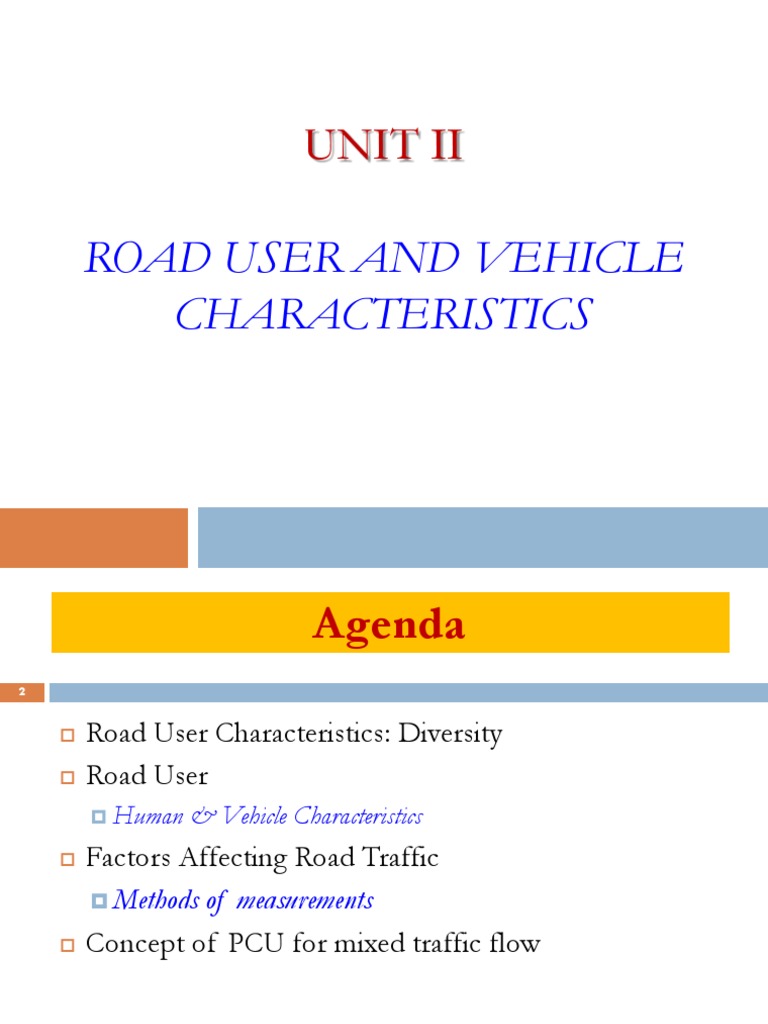 UNIT II

ROAD USER AND VEHICLE CHARACTERISTICS

Agenda

2

Road User Characteristics: Diversity

Road User

Human & Vehicle Characteristics

Factors Affecting Road Traffic

Methods of measurements

Concept of PCU for mixed traffic flow